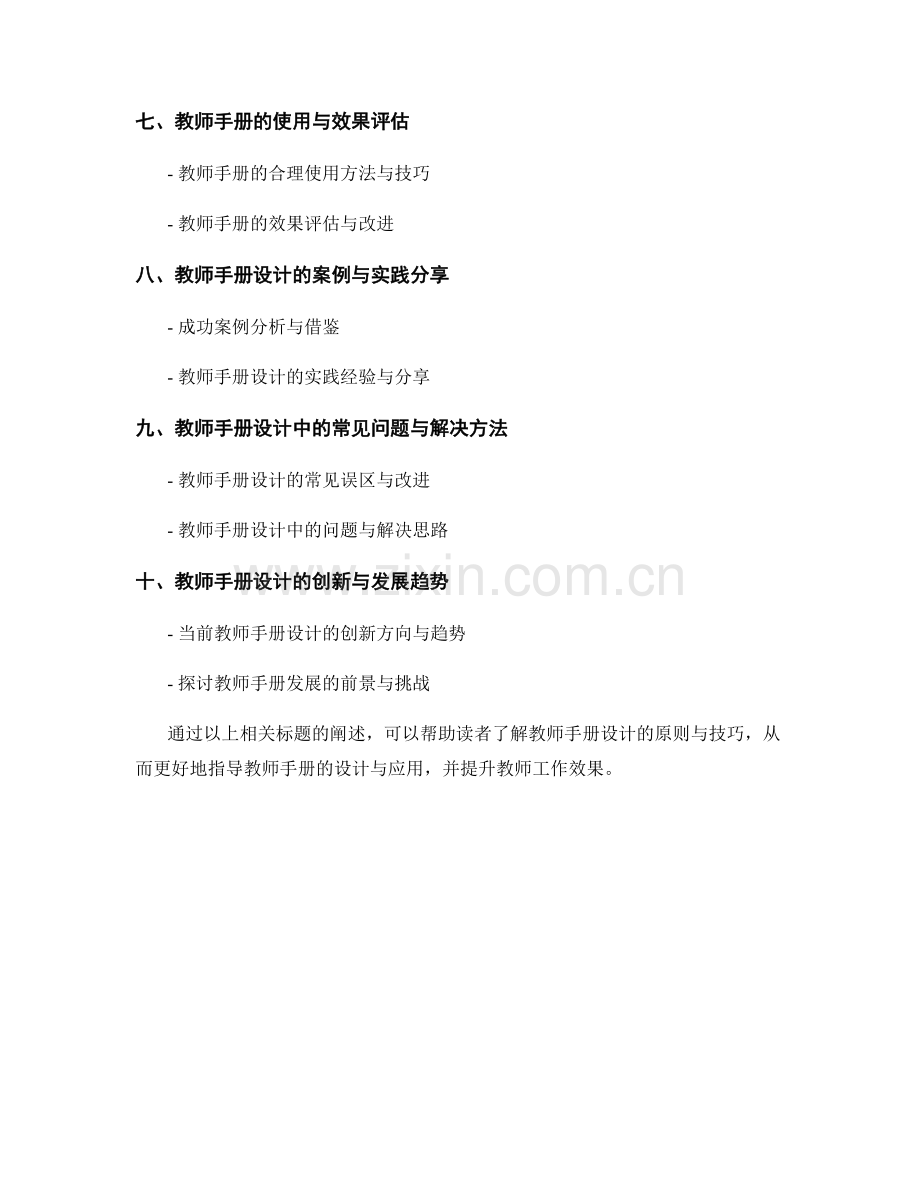 七、教师手册的使用与效果评估

- 教师手册的合理使用方法与技巧

- 教师手册的效果评估与改进

八、教师手册设计的案例与实践分享

- 成功案例分析与借鉴

- 教师手册设计的实践经验与分享

九、教师手册设计中的常见问题与解决方法

- 教师手册设计的常见误区与改进

- 教师手册设计中的问题与解决思路

十、教师手册设计的创新与发展趋势

- 当前教师手册设计的创新方向与趋势

- 探讨教师手册发展的前景与挑战

通过以上相关标题的阐述，可以帮助读者了解教师手册设计的原则与技巧，从而更好地指导教师手册的设计与应用，并提升教师工作效果。

www.zixin.com.cn